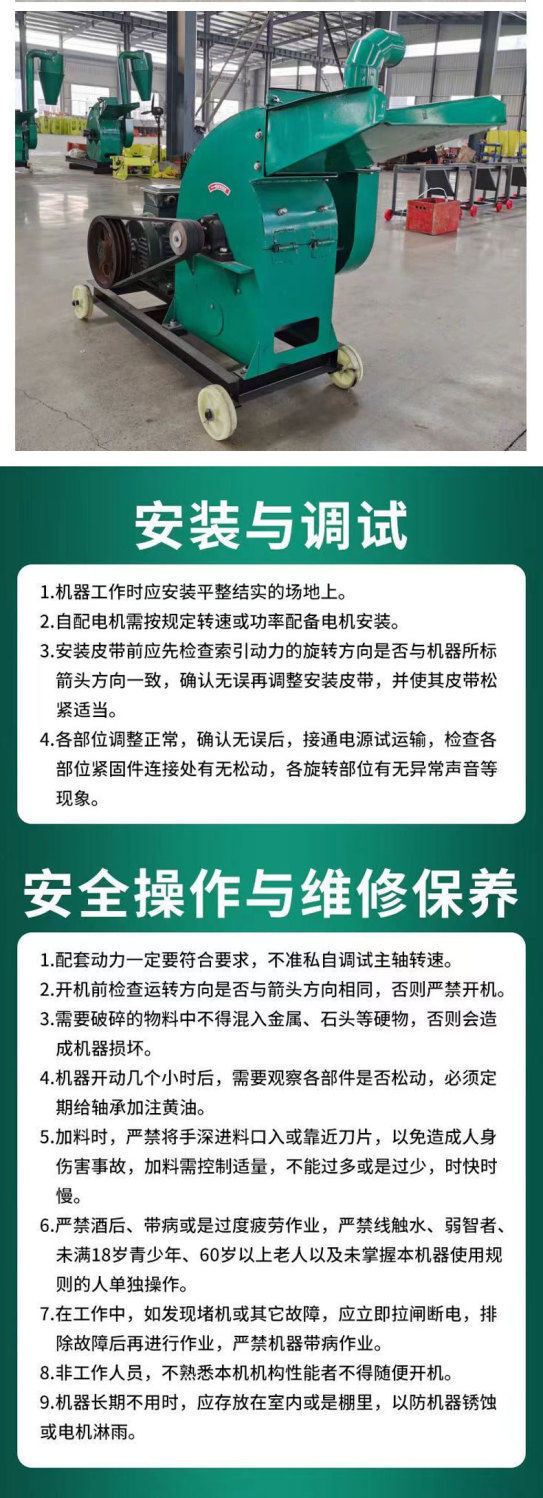 安装与调试

1.机器工作时应安装平整结实的场地上。
2.自配电机需按规定转速或功率配备电机安装。
3.安装皮带前应先检查索引动力的旋转方向是否与机器所标箭头方向一致，确认无误再调整安装皮带，并使其皮带松紧适当。
4.各部位调整正常，确认无误后，接通电源试运输，检查各部位紧固件连接处有无松动，各旋转部位有无异常声音等现象。

安全操作与维修保养

1.配套动力一定要符合要求，不准私自调试主轴转速。
2.开机前检查运转方向是否与箭头方向相同，否则严禁开机。
3.需要破碎的物料中不得混入金属、石头等硬物，否则会造成机器损坏。
4.机器开动几个小时后，需要观察各部件是否松动，必须定期给轴承加注黄油。
5.加料时，严禁将手深进料口入或靠近刀片，以免造成人身伤害事故，加料需控制适量，不能过多或是过少，时快时慢。
6.严禁酒后、带病或是过度疲劳作业，严禁线触水、弱智者、未满18岁青少年、60岁以上老人以及未掌握本机器使用规则的人单独操作。
7.在工作中，如发现堵机或其它故障，应立即拉闸断电，排除故障后再进行作业，严禁机器带病作业。
8.非工作人员，不熟悉本机机构性能者不得随便开机。
9.机器长期不用时，应存放在室内或是棚里，以防机器锈蚀或电机淋雨。